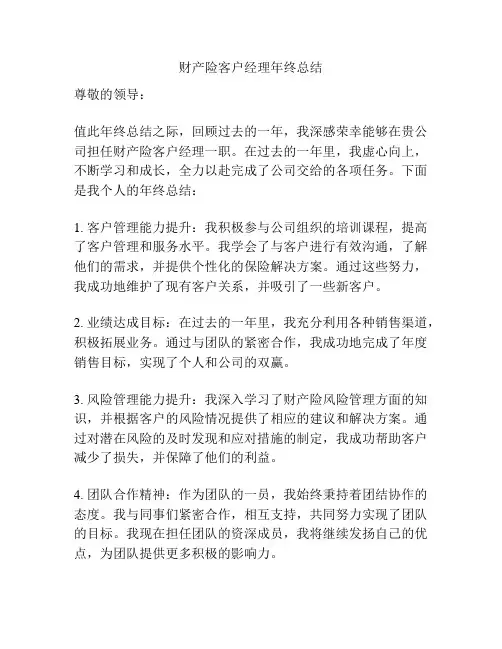 财产险客户经理年终总结

尊敬的领导：

值此年终总结之际，回顾过去的一年，我深感荣幸能够在贵公司担任财产险客户经理一职。在过去的一年里，我虚心向上，不断学习和成长，全力以赴完成了公司交给的各项任务。下面是我个人的年终总结：

1. 客户管理能力提升：我积极参与公司组织的培训课程，提高了客户管理和服务水平。我学会了与客户进行有效沟通，了解他们的需求，并提供个性化的保险解决方案。通过这些努力，我成功地维护了现有客户关系，并吸引了一些新客户。

2. 业绩达成目标：在过去的一年里，我充分利用各种销售渠道，积极拓展业务。通过与团队的紧密合作，我成功地完成了年度销售目标，实现了个人和公司的双赢。

3. 风险管理能力提升：我深入学习了财产险风险管理方面的知识，并根据客户的风险情况提供了相应的建议和解决方案。通过对潜在风险的及时发现和应对措施的制定，我成功帮助客户减少了损失，并保障了他们的利益。

4. 团队合作精神：作为团队的一员，我始终秉持着团结协作的态度。我与同事们紧密合作，相互支持，共同努力实现了团队的目标。我现在担任团队的资深成员，我将继续发扬自己的优点，为团队提供更多积极的影响力。